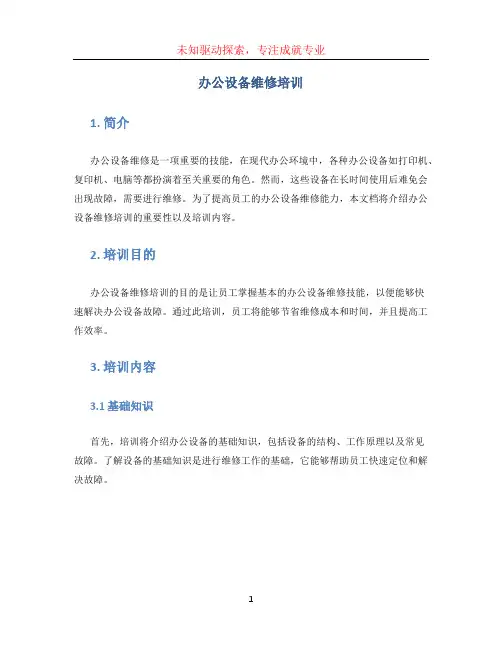 未知驱动探索，专注成就专业

办公设备维修培训

1. 简介

办公设备维修是一项重要的技能，在现代办公环境中，各种办公设备如打印机、复印机、电脑等都扮演着至关重要的角色。然而，这些设备在长时间使用后难免会出现故障，需要进行维修。为了提高员工的办公设备维修能力，本文档将介绍办公设备维修培训的重要性以及培训内容。

2. 培训目的

办公设备维修培训的目的是让员工掌握基本的办公设备维修技能，以便能够快速解决办公设备故障。通过此培训，员工将能够节省维修成本和时间，并且提高工作效率。

3. 培训内容

3.1 基础知识

首先，培训将介绍办公设备的基础知识，包括设备的结构、工作原理以及常见故障。了解设备的基础知识是进行维修工作的基础，它能够帮助员工快速定位和解决故障。

1